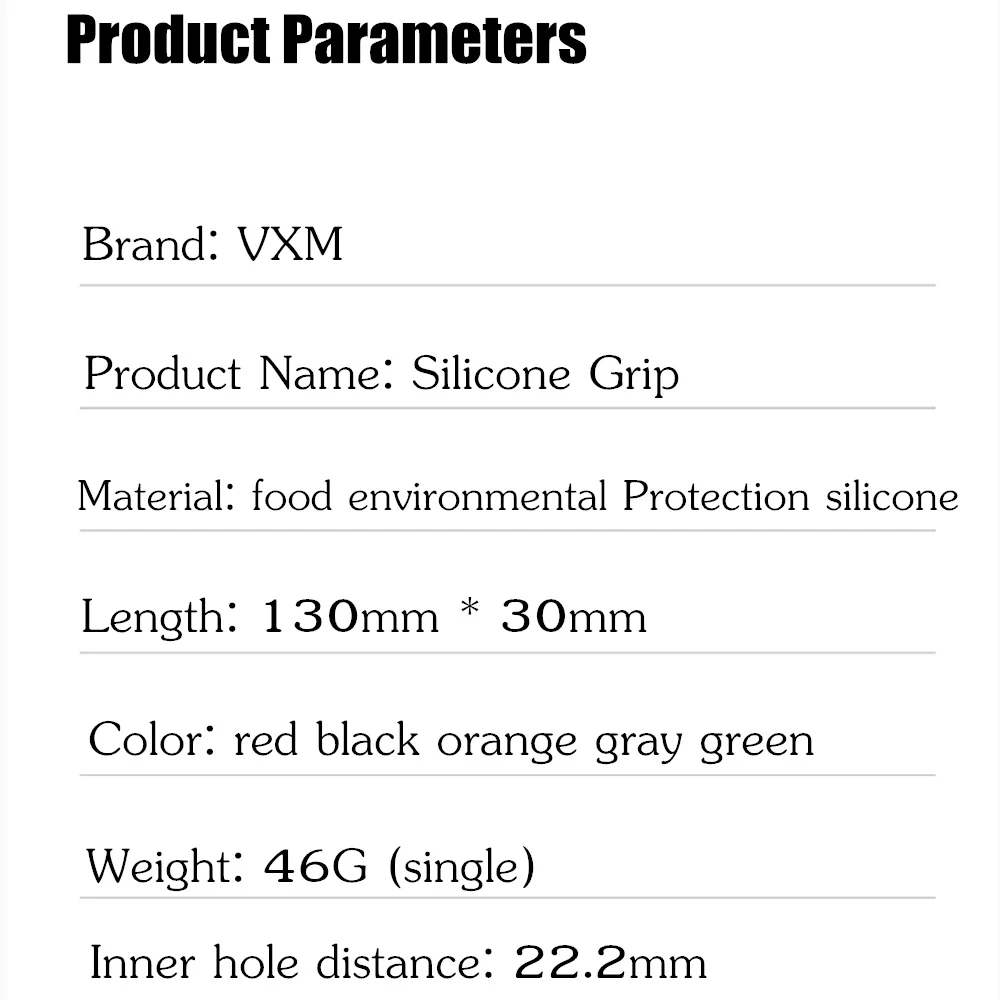 Product Parameters

Brand: VXM

Product Name: Silicone Grip

Material: food environmental Protection silicone

Length: 130mm * 30mm

Color: red black orange gray green

Weight: 46G (single)

Inner hole distance: 22.2mm